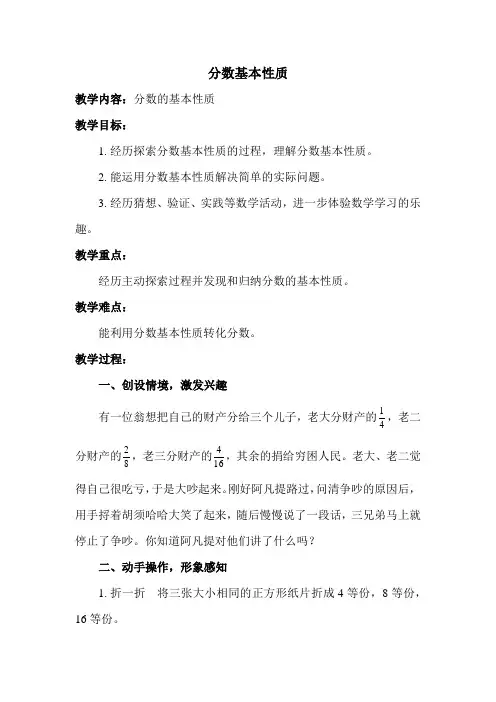 分数基本性质

教学内容：分数的基本性质

教学目标：

1. 经历探索分数基本性质的过程，理解分数基本性质。

2. 能运用分数基本性质解决简单的实际问题。

3. 经历猜想、验证、实践等数学活动，进一步体验数学学习的乐趣。

教学重点：

经历主动探索过程并发现和归纳分数的基本性质。

教学难点：

能利用分数基本性质转化分数。

教学过程：

一、创设情境，激发兴趣

有一位翁想把自己的财产分给三个儿子，老大分财产的$\frac{1}{4}$，老二分财产的$\frac{2}{8}$，老三分财产的$\frac{4}{16}$，其余的捐给穷困人民。老大、老二觉得自己很吃亏，于是大吵起来。刚好阿凡提路过，问清争吵的原因后，用手捋着胡须哈哈大笑了起来，随后慢慢说了一段话，三兄弟马上就停止了争吵。你知道阿凡提对他们讲了什么吗？

二、动手操作，形象感知

1. 折一折　将三张大小相同的正方形纸片折成 4 等份，8 等份，16 等份。